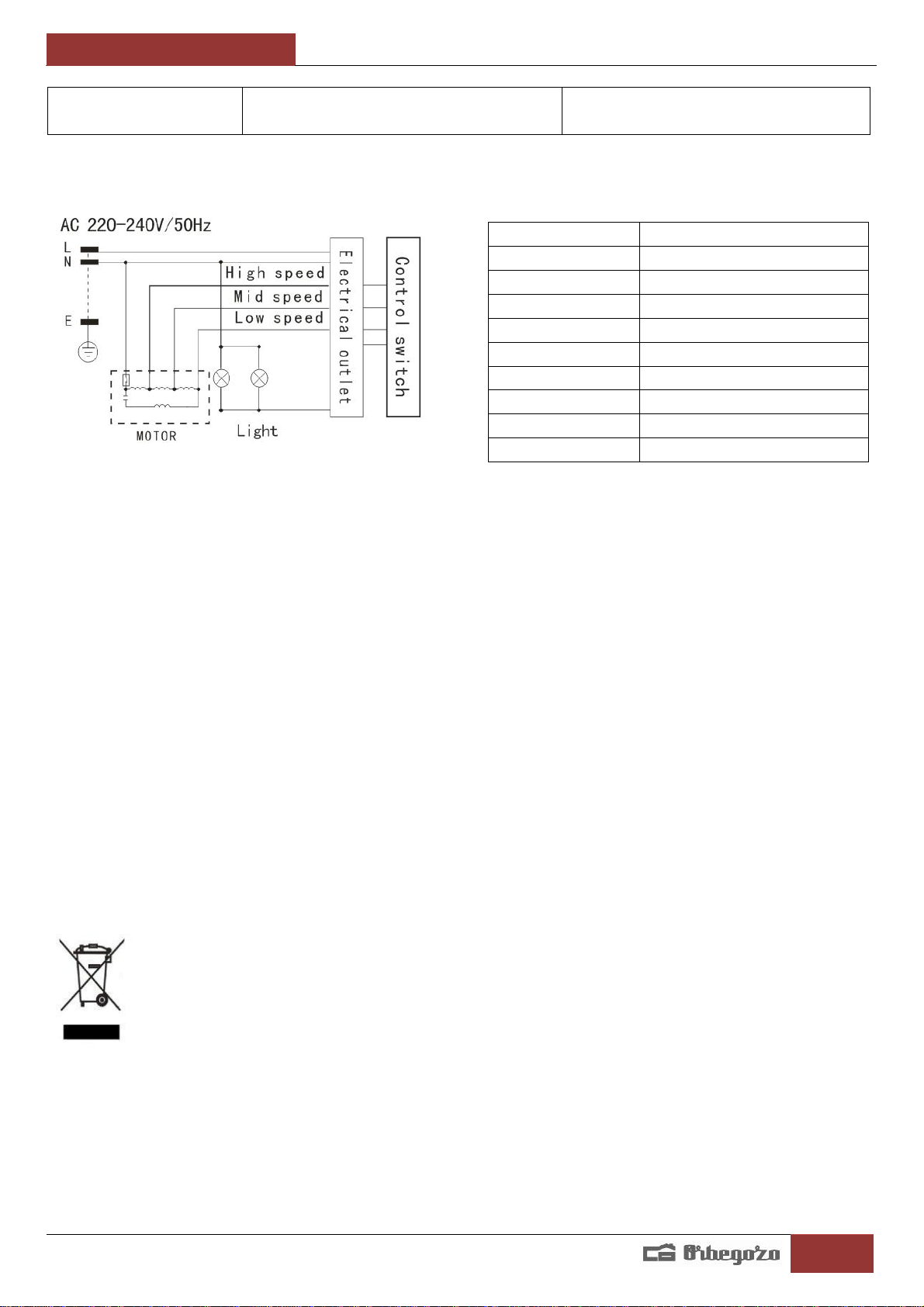 AC 220-240V/50Hz

L
N
E

High speed
Mid speed
Low speed

Electrical outlet

Control switch

MOTOR

Light

Orbegozo